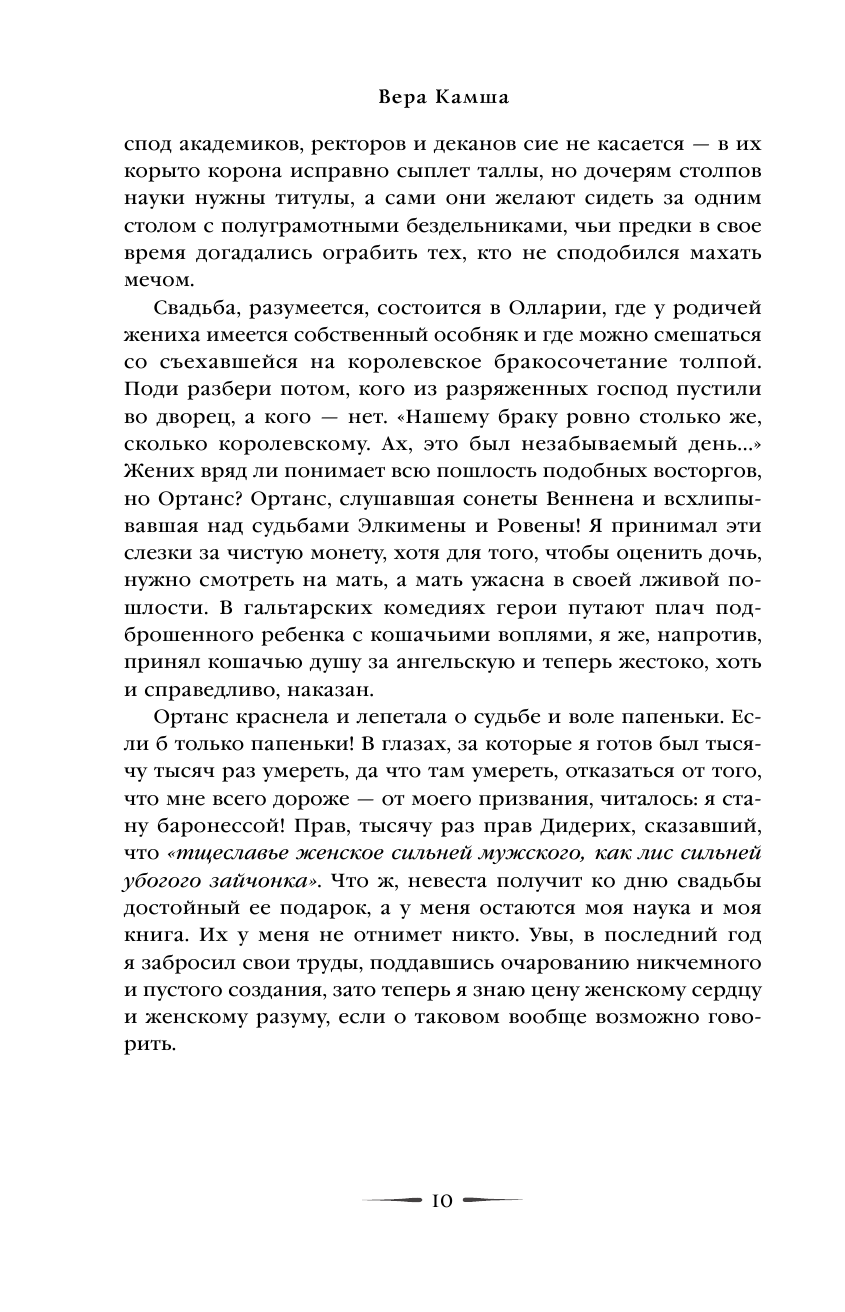 Вера Камша

спод академиков, ректоров и деканов сие не касается — в их корыто корона исправно сыплет таллы, но дочерям столпов науки нужны титулы, а сами они желают сидеть за одним столом с полуграмотными бездельниками, чьи предки в свое время догадались ограбить тех, кто не сподобился махать мечом.

Свадьба, разумеется, состоится в Олларии, где у родичей жениха имеется собственный особняк и где можно смешаться со съехавшейся на королевское бракосочетание толпой. Поди разбери потом, кого из разряженных господ пустили во дворец, а кого — нет. «Нашему браку ровно столько же, сколько королевскому. Ах, это был незабываемый день...» Жених вряд ли понимает всю пошлость подобных восторгов, но Ортанс? Ортанс, слушавшая сонеты Веннена и всхлипывавшая над судьбами Элкимены и Ровены! Я принимал эти слезки за чистую монету, хотя для того, чтобы оценить дочь, нужно смотреть на мать, а мать ужасна в своей лживой пошлости. В гальтарских комедиях герои путают плач подброшенного ребенка с кошачьими воплями, я же, напротив, принял кошачью душу за ангельскую и теперь жестоко, хоть и справедливо, наказан.

Ортанс краснела и лепетала о судьбе и воле папеньки. Если б только папеньки! В глазах, за которые я готов был тысячу тысяч раз умереть, да что там умереть, отказаться от того, что мне всего дороже — от моего призвания, читалось: я стану баронессой! Прав, тысячу раз прав Дидерих, сказавший, что «тщеславье женское сильней мужского, как лис сильней убогого зайчонка». Что ж, невеста получит ко дню свадьбы достойный ее подарок, а у меня остаются моя наука и моя книга. Их у меня не отнимет никто. Увы, в последний год я забросил свои труды, поддавшись очарованию никчемного и пустого создания, зато теперь я знаю цену женскому сердцу и женскому разуму, если о таковом вообще возможно говорить.

10